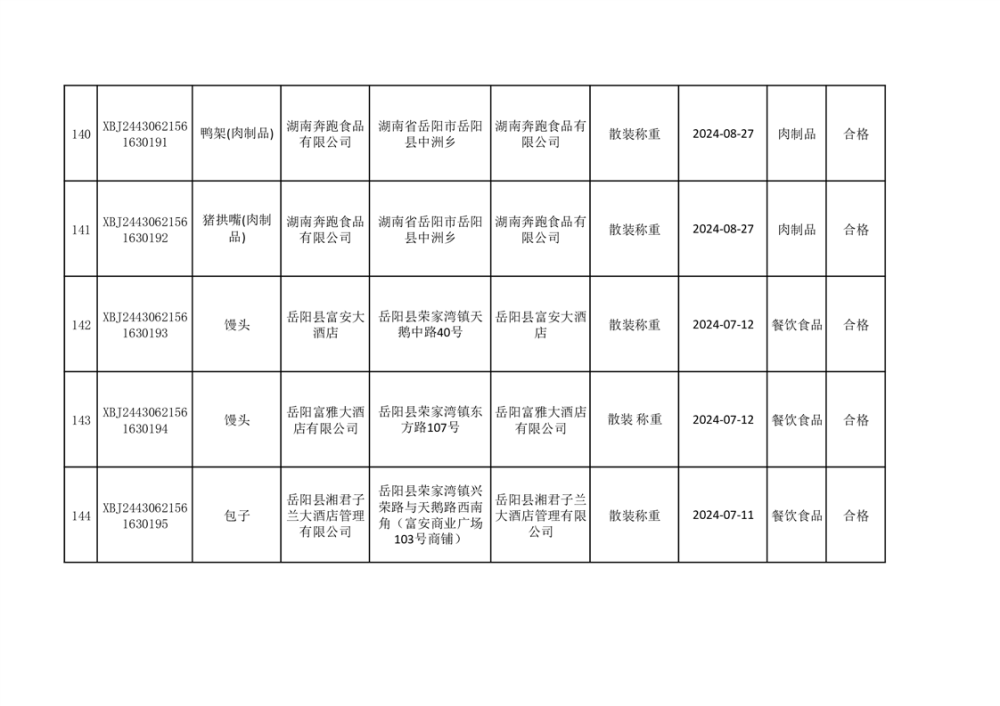 | 140 | XBJ24430621561630191 | 鸭架(肉制品) | 湖南奔跑食品有限公司 | 湖南省岳阳市岳阳县中洲乡 | 湖南奔跑食品有限公司 | 散装称重 | 2024-08-27 | 肉制品 | 合格 |
|---|---|---|---|---|---|---|---|---|---|
| 141 | XBJ24430621561630192 | 猪拱嘴(肉制品) | 湖南奔跑食品有限公司 | 湖南省岳阳市岳阳县中洲乡 | 湖南奔跑食品有限公司 | 散装称重 | 2024-08-27 | 肉制品 | 合格 |
| 142 | XBJ24430621561630193 | 馒头 | 岳阳县富安大酒店 | 岳阳县荣家湾镇天鹅中路40号 | 岳阳县富安大酒店 | 散装称重 | 2024-07-12 | 餐饮食品 | 合格 |
| 143 | XBJ24430621561630194 | 馒头 | 岳阳富雅大酒店有限公司 | 岳阳县荣家湾镇东方路107号 | 岳阳富雅大酒店有限公司 | 散装 称重 | 2024-07-12 | 餐饮食品 | 合格 |
| 144 | XBJ24430621561630195 | 包子 | 岳阳县湘君子兰大酒店管理有限公司 | 岳阳县荣家湾镇兴荣路与天鹅路西南角（富安商业广场103号商铺） | 岳阳县湘君子兰大酒店管理有限公司 | 散装称重 | 2024-07-11 | 餐饮食品 | 合格 |